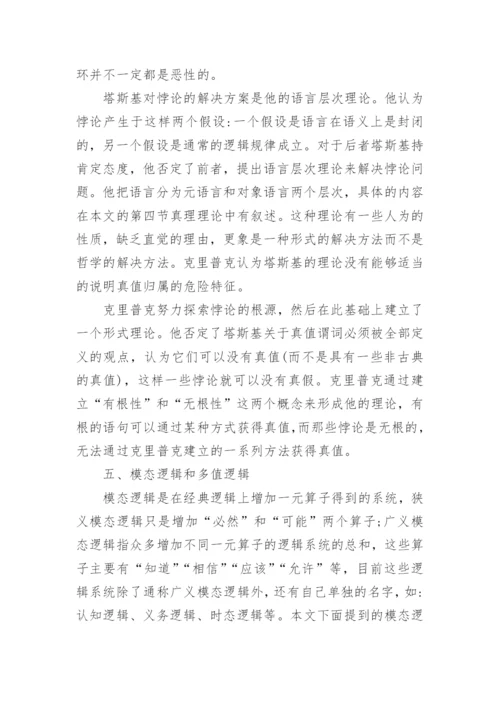 环并不一定都是恶性的。

塔斯基对悖论的解决方案是他的语言层次理论。他认为悖论产生于这样两个假设:一个假设是语言在语义上是封闭的，另一个假设是通常的逻辑规律成立。对于后者塔斯基持肯定态度，他否定了前者，提出语言层次理论来解决悖论问题。他把语言分为元语言和对象语言两个层次，具体的内容在本文的第四节真理理论中有叙述。这种理论有一些人为的性质，缺乏直觉的理由，更象是一种形式的解决方法而不是哲学的解决方法。克里普克认为塔斯基的理论没有能够适当的说明真值归属的危险特征。

克里普克努力探索悖论的根源，然后在此基础上建立了一个形式理论。他否定了塔斯基关于真值谓词必须被全部定义的观点，认为它们可以没有真值(而不是具有一些非古典的真值)，这样一些悖论就可以没有真假。克里普克通过建立“有根性”和“无根性”这两个概念来形成他的理论，有根的语句可以通过某种方式获得真值，而那些悖论是无根的，无法通过克里普克建立的一系列方法获得真值。

五、模态逻辑和多值逻辑

模态逻辑是在经典逻辑上增加一元算子得到的系统，狭义模态逻辑只是增加“必然”和“可能”两个算子;广义模态逻辑指众多增加不同一元算子的逻辑系统的总和，这些算子主要有“知道”“相信”“应该”“允许”等，目前这些逻辑系统除了通称广义模态逻辑外，还有自己单独的名字，如:认知逻辑、义务逻辑、时态逻辑等。本文下面提到的模态逻